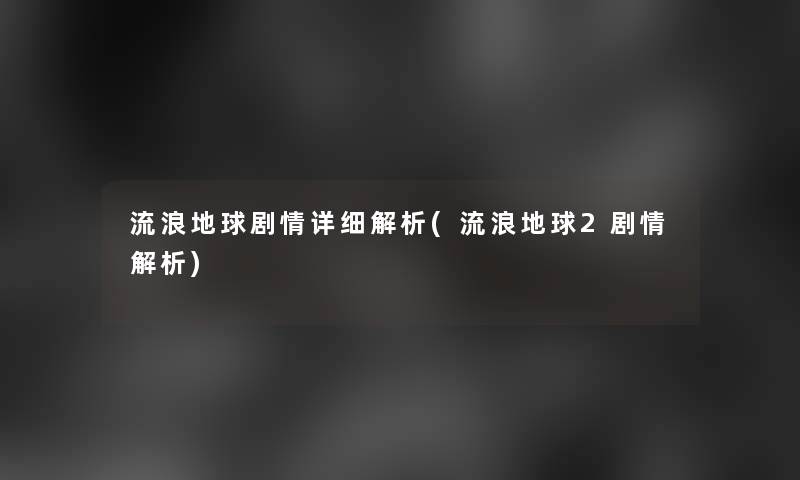 流浪地球剧情详细解析(流浪地球2剧情解析)